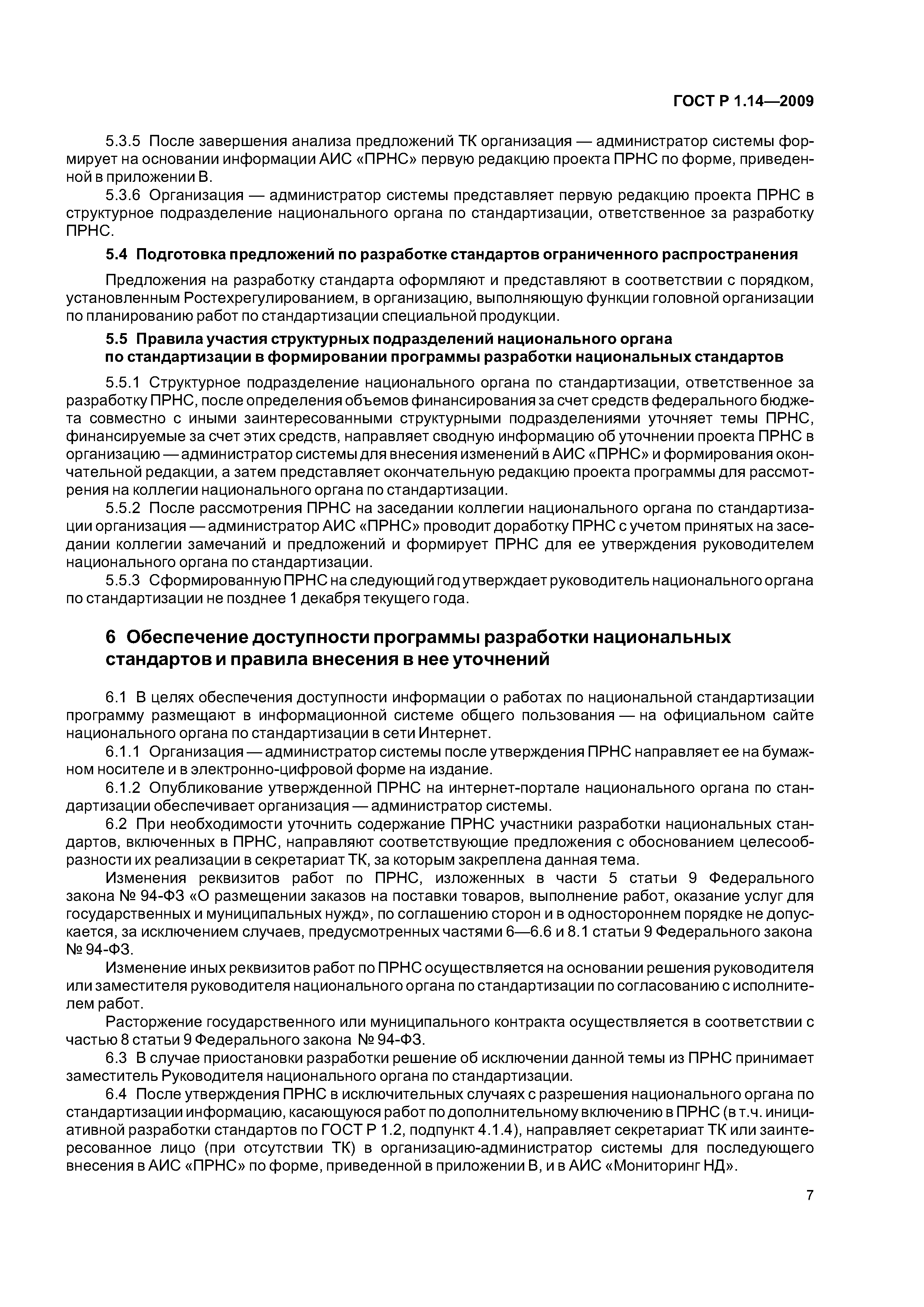 ГОСТ Р 1.14—2009

5.3.5 После завершения анализа предложений ТК организация — администратор системы формирует на основании информации АИС «ПРНС» первую редакцию проекта ПРНС по форме, приведенной в приложении В.

5.3.6 Организация — администратор системы представляет первую редакцию проекта ПРНС в структурное подразделение национального органа по стандартизации, ответственное за разработку ПРНС.

5.4 Подготовка предложений по разработке стандартов ограниченного распространения

Предложения на разработку стандарта оформляют и представляют в соответствии с порядком, установленным Ростехрегулированием, в организацию, выполняющую функции головной организации по планированию работ по стандартизации специальной продукции.

5.5 Правила участия структурных подразделений национального органа по стандартизации в формировании программы разработки национальных стандартов

5.5.1 Структурное подразделение национального органа по стандартизации, ответственное за разработку ПРНС, после определения объемов финансирования за счет средств федерального бюджета совместно с иными заинтересованными структурными подразделениями уточняет темы ПРНС, финансируемые за счет этих средств, направляет сводную информацию об уточнении проекта ПРНС в организацию — администратор системы для внесения изменений в АИС «ПРНС» и формирования окончательной редакции, а затем представляет окончательную редакцию проекта программы для рассмотрения на коллегии национального органа по стандартизации.

5.5.2 После рассмотрения ПРНС на заседании коллегии национального органа по стандартизации организация — администратор АИС «ПРНС» проводит доработку ПРНС с учетом принятых на заседании коллегии замечаний и предложений и формирует ПРНС для ее утверждения руководителем национального органа по стандартизации.

5.5.3 Сформированную ПРНС на следующий год утверждает руководитель национального органа по стандартизации не позднее 1 декабря текущего года.

6 Обеспечение доступности программы разработки национальных стандартов и правила внесения в нее уточнений

6.1 В целях обеспечения доступности информации о работах по национальной стандартизации программу размещают в информационной системе общего пользования — на официальном сайте национального органа по стандартизации в сети Интернет.

6.1.1 Организация — администратор системы после утверждения ПРНС направляет ее на бумажном носителе и в электронно-цифровой форме на издание.

6.1.2 Опубликование утвержденной ПРНС на интернет-портале национального органа по стандартизации обеспечивает организация — администратор системы.

6.2 При необходимости уточнить содержание ПРНС участники разработки национальных стандартов, включенных в ПРНС, направляют соответствующие предложения с обоснованием целесообразности их реализации в секретариат ТК, за которым закреплена данная тема.

Изменения реквизитов работ по ПРНС, изложенных в части 5 статьи 9 Федерального закона № 94-ФЗ «О размещении заказов на поставки товаров, выполнение работ, оказание услуг для государственных и муниципальных нужд», по соглашению сторон и в одностороннем порядке не допускается, за исключением случаев, предусмотренных частями 6—6.6 и 8.1 статьи 9 Федерального закона № 94-ФЗ.

Изменение иных реквизитов работ по ПРНС осуществляется на основании решения руководителя или заместителя руководителя национального органа по стандартизации по согласованию с исполнителем работ.

Расторжение государственного или муниципального контракта осуществляется в соответствии с частью 8 статьи 9 Федерального закона № 94-ФЗ.

6.3 В случае приостановки разработки решение об исключении данной темы из ПРНС принимает заместитель Руководителя национального органа по стандартизации.

6.4 После утверждения ПРНС в исключительных случаях с разрешения национального органа по стандартизации информацию, касающуюся работ по дополнительному включению в ПРНС (в т.ч. инициативной разработки стандартов по ГОСТ Р 1.2, подпункт 4.1.4), направляет секретариат ТК или заинтересованное лицо (при отсутствии ТК) в организацию-администратор системы для последующего внесения в АИС «ПРНС» по форме, приведенной в приложении В, и в АИС «Мониторинг НД».

7